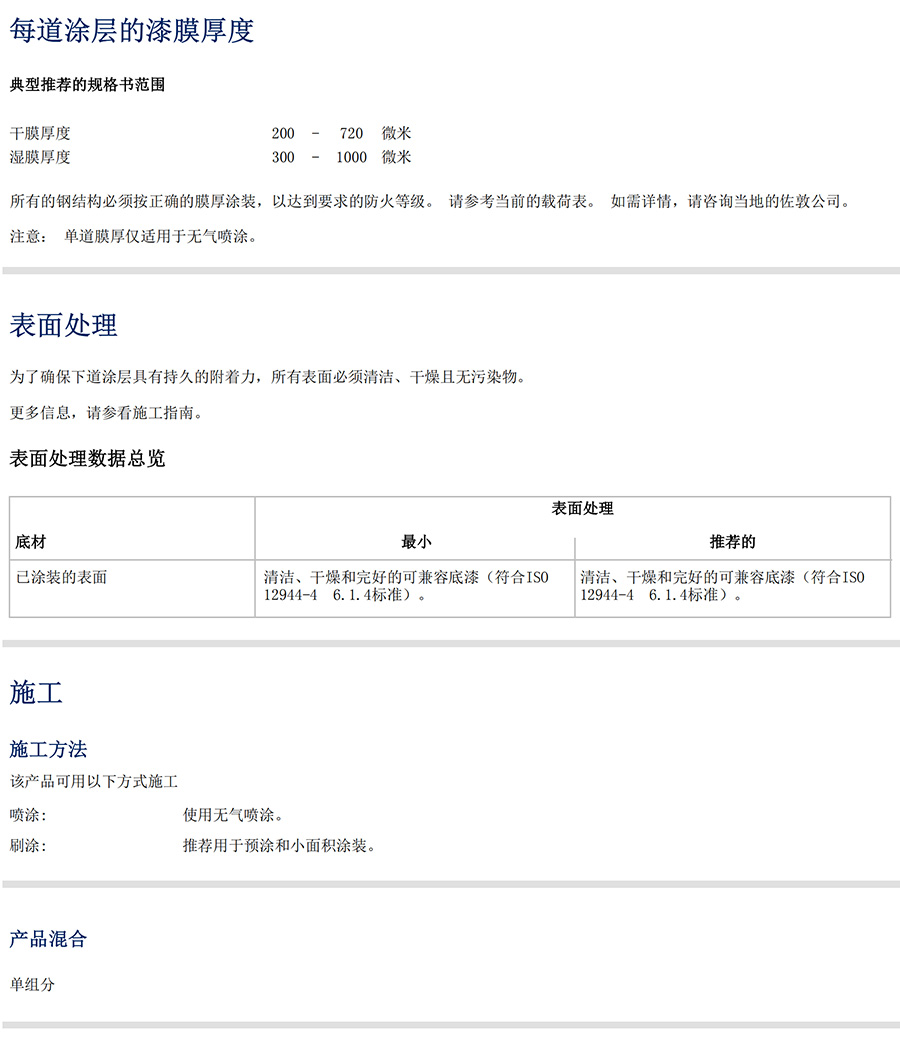 每道涂层的漆膜厚度

典型推荐的规格书范围

干膜厚度 200 - 720 微米
湿膜厚度 300 - 1000 微米

所有的钢结构必须按正确的膜厚涂装，以达到要求的防火等级。 请参考当前的载荷表。 如需详情，请咨询当地的佐敦公司。

注意： 单道膜厚仅适用于无气喷涂。

表面处理

为了确保下道涂层具有持久的附着力，所有表面必须清洁、干燥且无污染物。

更多信息，请参看施工指南。

表面处理数据总览

| 底材 | 表面处理 最小 | 表面处理 推荐的 |
|---|---|---|
| 已涂装的表面 | 清洁、干燥和完好的可兼容底漆（符合ISO 12944-4 6.1.4标准）。 | 清洁、干燥和完好的可兼容底漆（符合ISO 12944-4 6.1.4标准）。 |

施工

施工方法

该产品可用以下方式施工

喷涂： 使用无气喷涂。
刷涂： 推荐用于预涂和小面积涂装。

产品混合

单组分